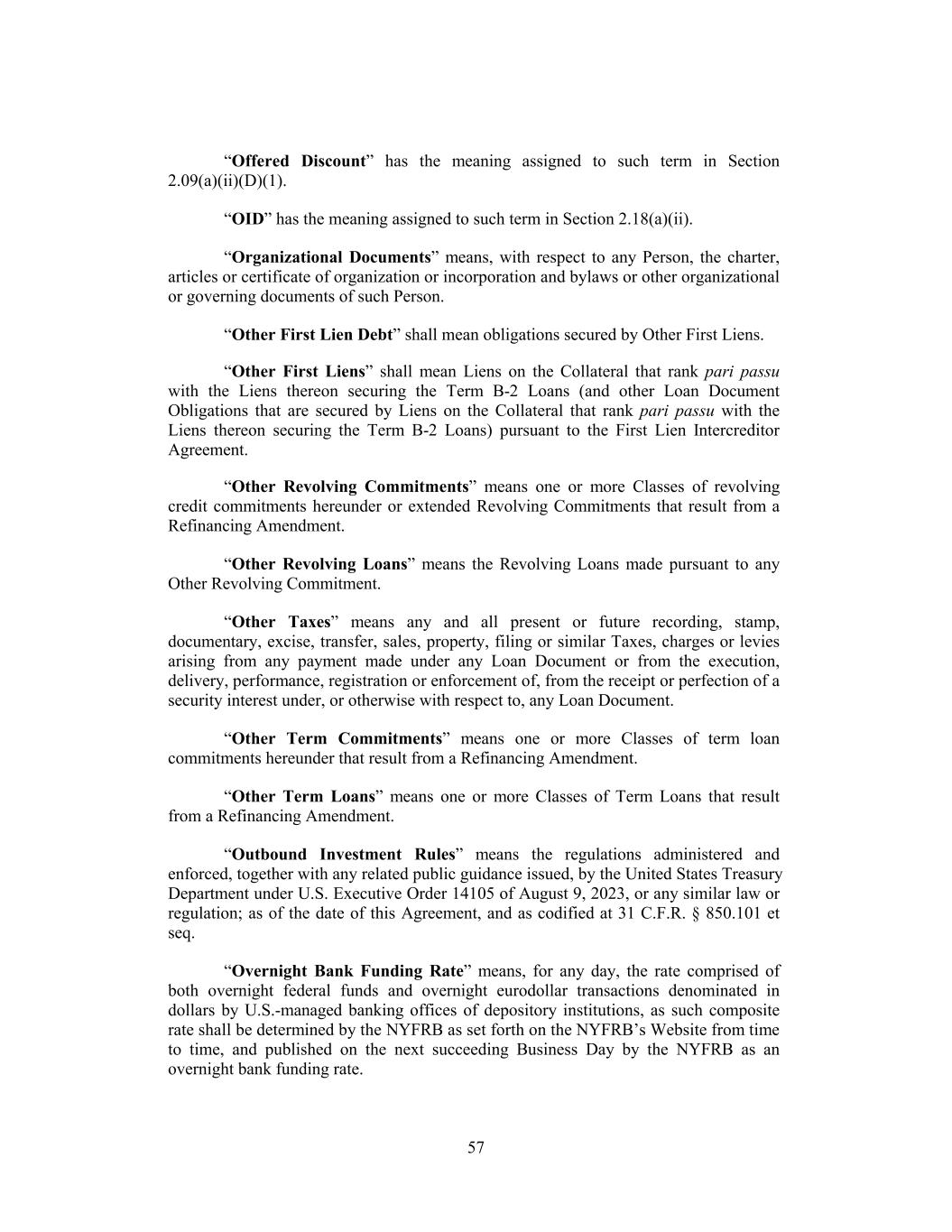 “Offered Discount” has the meaning assigned to such term in Section 2.09(a)(ii)(D)(1).

“OID” has the meaning assigned to such term in Section 2.18(a)(ii).

“Organizational Documents” means, with respect to any Person, the charter, articles or certificate of organization or incorporation and bylaws or other organizational or governing documents of such Person.

“Other First Lien Debt” shall mean obligations secured by Other First Liens.

“Other First Liens” shall mean Liens on the Collateral that rank pari passu with the Liens thereon securing the Term B-2 Loans (and other Loan Document Obligations that are secured by Liens on the Collateral that rank pari passu with the Liens thereon securing the Term B-2 Loans) pursuant to the First Lien Intercreditor Agreement.

“Other Revolving Commitments” means one or more Classes of revolving credit commitments hereunder or extended Revolving Commitments that result from a Refinancing Amendment.

“Other Revolving Loans” means the Revolving Loans made pursuant to any Other Revolving Commitment.

“Other Taxes” means any and all present or future recording, stamp, documentary, excise, transfer, sales, property, filing or similar Taxes, charges or levies arising from any payment made under any Loan Document or from the execution, delivery, performance, registration or enforcement of, from the receipt or perfection of a security interest under, or otherwise with respect to, any Loan Document.

“Other Term Commitments” means one or more Classes of term loan commitments hereunder that result from a Refinancing Amendment.

“Other Term Loans” means one or more Classes of Term Loans that result from a Refinancing Amendment.

“Outbound Investment Rules” means the regulations administered and enforced, together with any related public guidance issued, by the United States Treasury Department under U.S. Executive Order 14105 of August 9, 2023, or any similar law or regulation; as of the date of this Agreement, and as codified at 31 C.F.R. § 850.101 et seq.

“Overnight Bank Funding Rate” means, for any day, the rate comprised of both overnight federal funds and overnight eurodollar transactions denominated in dollars by U.S.-managed banking offices of depository institutions, as such composite rate shall be determined by the NYFRB as set forth on the NYFRB’s Website from time to time, and published on the next succeeding Business Day by the NYFRB as an overnight bank funding rate.

57